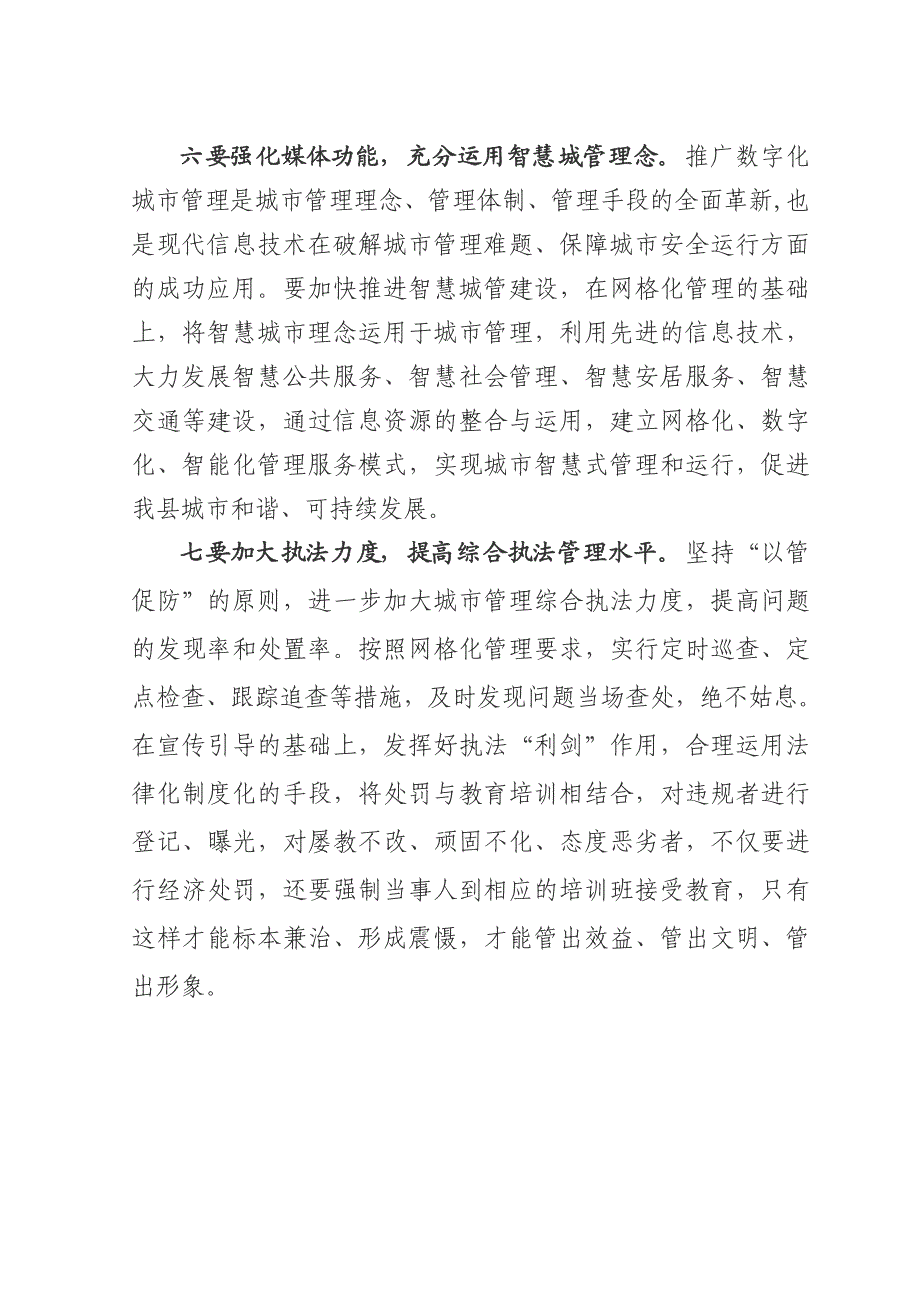 六要强化媒体功能，充分运用智慧城管理念。推广数字化城市管理是城市管理理念、管理体制、管理手段的全面革新,也是现代信息技术在破解城市管理难题、保障城市安全运行方面的成功应用。要加快推进智慧城管建设，在网格化管理的基础上，将智慧城市理念运用于城市管理，利用先进的信息技术，大力发展智慧公共服务、智慧社会管理、智慧安居服务、智慧交通等建设，通过信息资源的整合与运用，建立网格化、数字化、智能化管理服务模式，实现城市智慧式管理和运行，促进我县城市和谐、可持续发展。

七要加大执法力度，提高综合执法管理水平。坚持“以管促防”的原则，进一步加大城市管理综合执法力度，提高问题的发现率和处置率。按照网格化管理要求，实行定时巡查、定点检查、跟踪追查等措施，及时发现问题当场查处，绝不姑息。在宣传引导的基础上，发挥好执法“利剑”作用，合理运用法律化制度化的手段，将处罚与教育培训相结合，对违规者进行登记、曝光，对屡教不改、顽固不化、态度恶劣者，不仅要进行经济处罚，还要强制当事人到相应的培训班接受教育，只有这样才能标本兼治、形成震慑，才能管出效益、管出文明、管出形象。